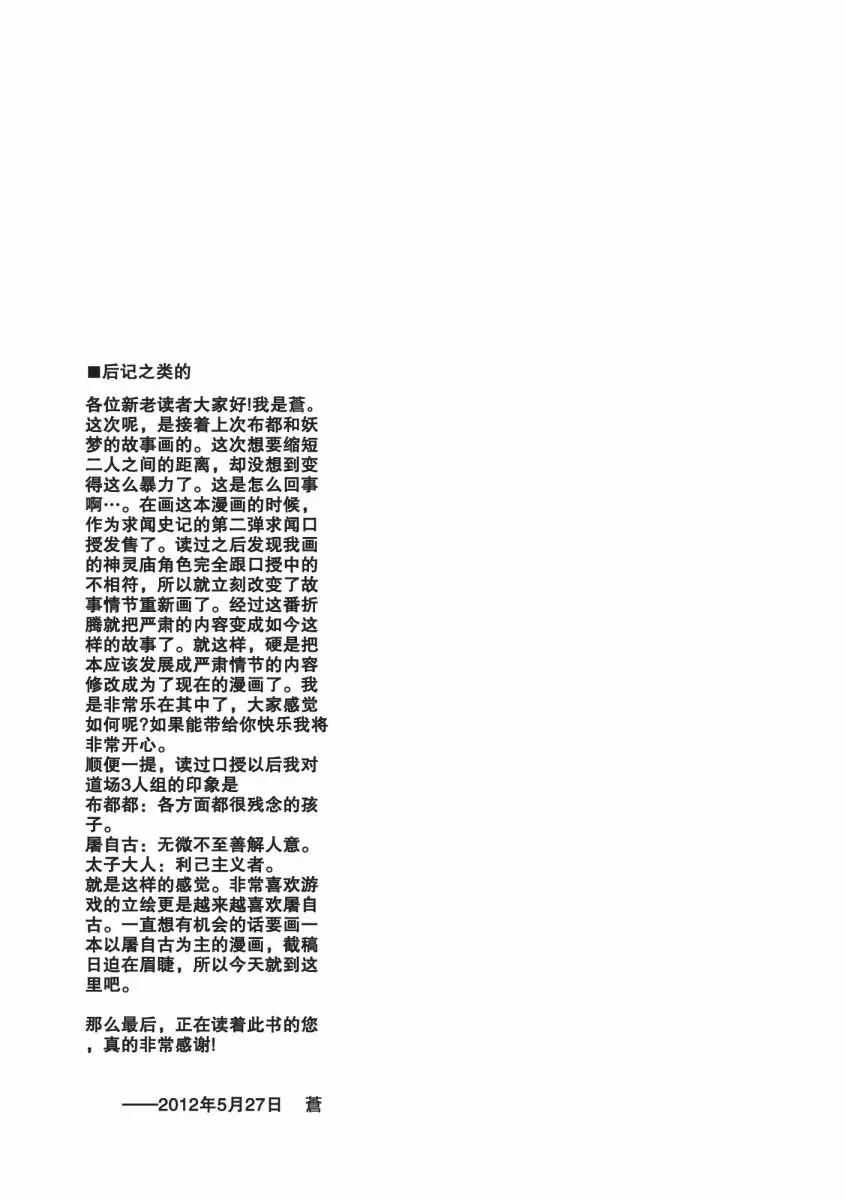 ■后记之类的

各位新老读者大家好!我是蒼。这次呢，是接着上次布都和妖梦的故事画的。这次想要缩短二人之间的距离，却没想到变得这么暴力了。这是怎么回事啊…。在画这本漫画的时候，作为求闻史记的第二弹求闻口授发售了。读过之后发现我画的神灵庙角色完全跟口授中的不相符，所以就立刻改变了故事情节重新画了。经过这番折腾就把严肃的内容变成如今这样的故事了。就这样，硬是把本应该发展成严肃情节的内容修改成为了现在的漫画了。我是非常乐在其中了，大家感觉如何呢?如果能带给你快乐我将非常开心。
顺便一提，读过口授以后我对道场3人组的印象是
布都都：各方面都很残念的孩子。
屠自古：无微不至善解人意。
太子大人：利己主义者。
就是这样的感觉。非常喜欢游戏的立绘更是越来越喜欢屠自古。一直想有机会的话要画一本以屠自古为主的漫画，截稿日迫在眉睫，所以今天就到这里吧。

那么最后，正在读着此书的您，真的非常感谢!

——2012年5月27日 蒼